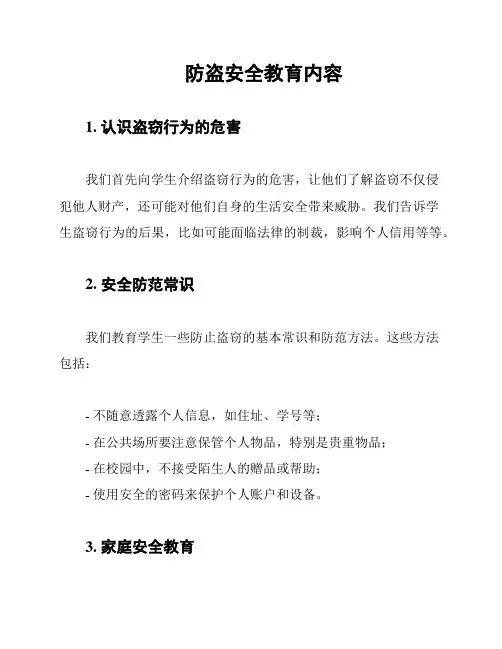 防盗安全教育内容

1. 认识盗窃行为的危害

我们首先向学生介绍盗窃行为的危害，让他们了解盗窃不仅侵犯他人财产，还可能对他们自身的生活安全带来威胁。我们告诉学生盗窃行为的后果，比如可能面临法律的制裁，影响个人信用等等。

2. 安全防范常识

我们教育学生一些防止盗窃的基本常识和防范方法。这些方法包括：

- 不随意透露个人信息，如住址、学号等；
- 在公共场所要注意保管个人物品，特别是贵重物品；
- 在校园中，不接受陌生人的赠品或帮助；
- 使用安全的密码来保护个人账户和设备。

3. 家庭安全教育